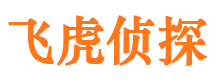 飞虎侦探